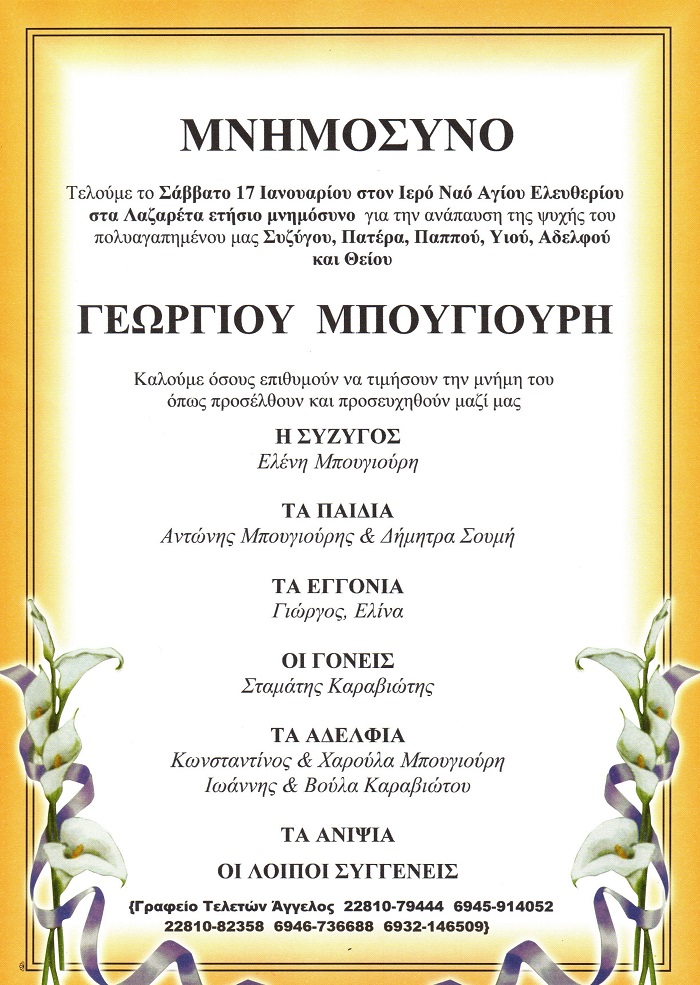 ΜΝΗΜΟΣΥΝΟ

Τελούμε το Σάββατο 17 Ιανουαρίου στον Ιερό Ναό Αγίου Ελευθερίου στα Λαζαρέτα ετήσιο μνημόσυνο για την ανάπαυση της ψυχής του πολυαγαπημένου μας Συζύγου, Πατέρα, Παππού, Υιού, Αδελφού και Θείου

ΓΕΩΡΓΙΟΥ ΜΠΟΥΓΙΟΥΡΗ

Καλούμε όσους επιθυμούν να τιμήσουν την μνήμη του όπως προσέλθουν και προσευχηθούν μαζί μας

Η ΣΥΖΥΓΟΣ
Ελένη Μπουγιούρη

ΤΑ ΠΑΙΔΙΑ
Αντώνης Μπουγιούρης & Δήμητρα Σουμή

ΤΑ ΕΓΓΟΝΙΑ
Γιώργος, Ελίνα

ΟΙ ΓΟΝΕΙΣ
Σταμάτης Καραβιώτης

ΤΑ ΑΔΕΛΦΙΑ
Κωνσταντίνος & Χαρούλα Μπουγιούρη
Ιωάννης & Βούλα Καραβιώτου

ΤΑ ΑΝΙΨΙΑ

ΟΙ ΛΟΙΠΟΙ ΣΥΓΓΕΝΕΙΣ

{Γραφείο Τελετών Άγγελος 22810-79444 6945-914052 22810-82358 6946-736688 6932-146509}